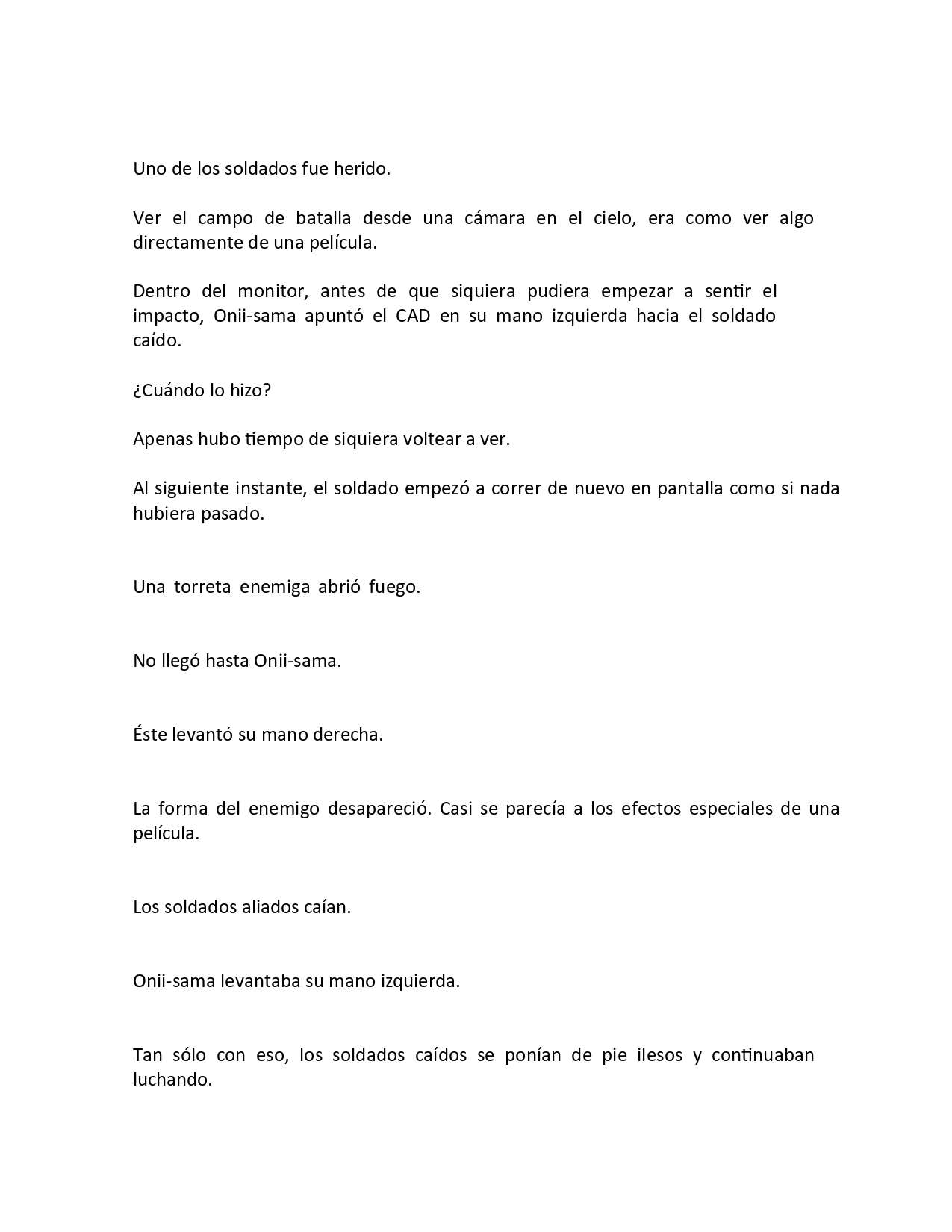 Uno de los soldados fue herido.

Ver el campo de batalla desde una cámara en el cielo, era como ver algo directamente de una película.

Dentro del monitor, antes de que siquiera pudiera empezar a sentir el impacto, Onii-sama apuntó el CAD en su mano izquierda hacia el soldado caído.

¿Cuándo lo hizo?

Apenas hubo tiempo de siquiera voltear a ver.

Al siguiente instante, el soldado empezó a correr de nuevo en pantalla como si nada hubiera pasado.

Una torreta enemiga abrió fuego.

No llegó hasta Onii-sama.

Éste levantó su mano derecha.

La forma del enemigo desapareció. Casi se parecía a los efectos especiales de una película.

Los soldados aliados caían.

Onii-sama levantaba su mano izquierda.

Tan sólo con eso, los soldados caídos se ponían de pie ilesos y continuaban luchando.